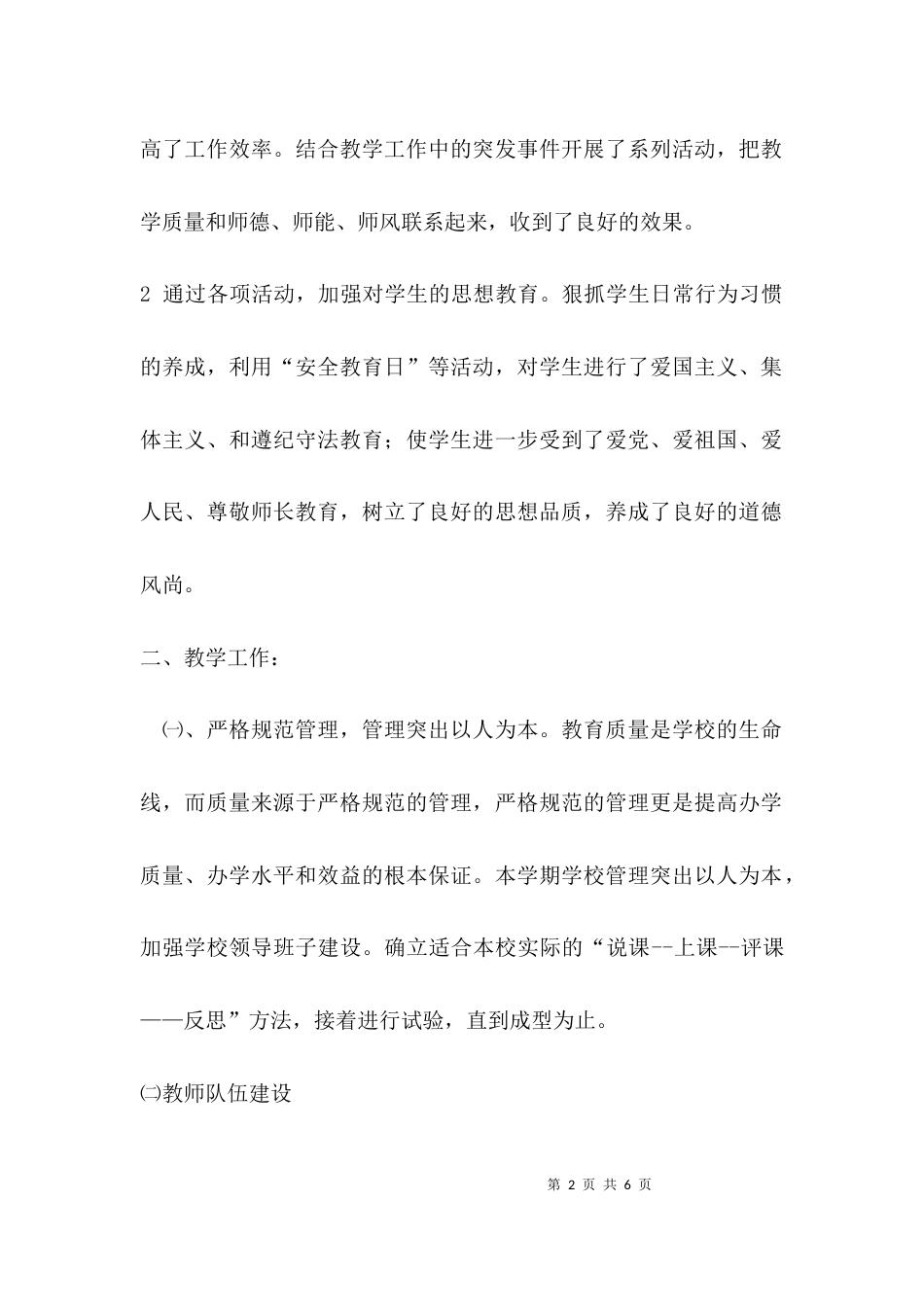 高了工作效率。结合教学工作中的突发事件开展了系列活动，把教学质量和师德、师能、师风联系起来，收到了良好的效果。

2 通过各项活动，加强对学生的思想教育。狠抓学生日常行为习惯的养成，利用“安全教育日”等活动，对学生进行了爱国主义、集体主义、和遵纪守法教育；使学生进一步受到了爱党、爱祖国、爱人民、尊敬师长教育，树立了良好的思想品质，养成了良好的道德风尚。

二、教学工作：

㈠、严格规范管理，管理突出以人为本。教育质量是学校的生命线，而质量来源于严格规范的管理，严格规范的管理更是提高办学质量、办学水平和效益的根本保证。本学期学校管理突出以人为本，加强学校领导班子建设。确立适合本校实际的“说课--上课--评课——反思”方法，接着进行试验，直到成型为止。

㈡教师队伍建设

第 2 页 共 6 页